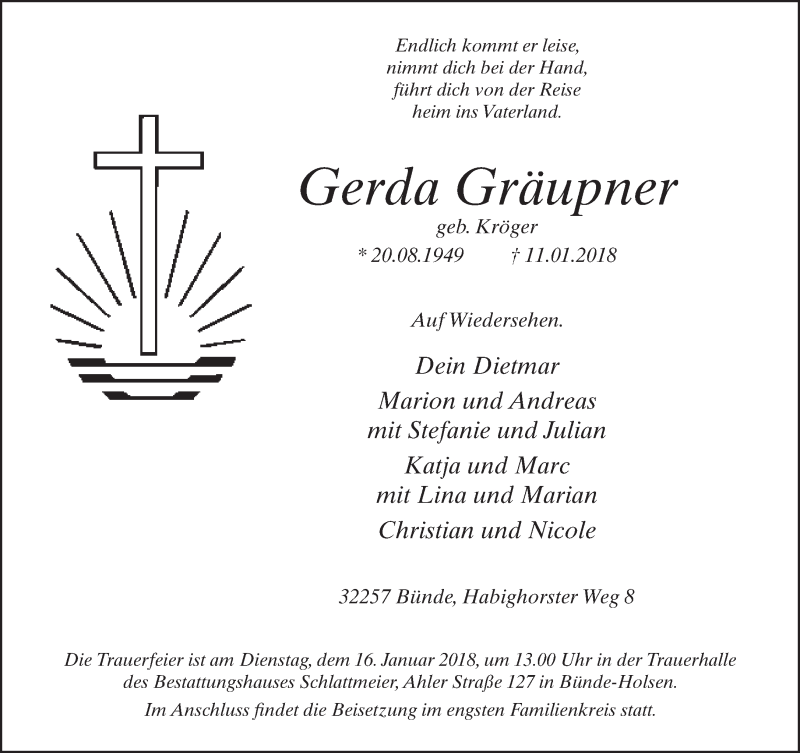 Endlich kommt er leise,
nimmt dich bei der Hand,
führt dich von der Reise
heim ins Vaterland.

Gerda Gräupner

geb. Kröger

* 20.08.1949 † 11.01.2018

Auf Wiedersehen.

Dein Dietmar

Marion und Andreas
mit Stefanie und Julian

Katja und Marc
mit Lina und Marian

Christian und Nicole

32257 Bünde, Habighorster Weg 8

Die Trauerfeier ist am Dienstag, dem 16. Januar 2018, um 13.00 Uhr in der Trauerhalle des Bestattungshauses Schlattmeier, Ahler Straße 127 in Bünde-Holsen.

Im Anschluss findet die Beisetzung im engsten Familienkreis statt.